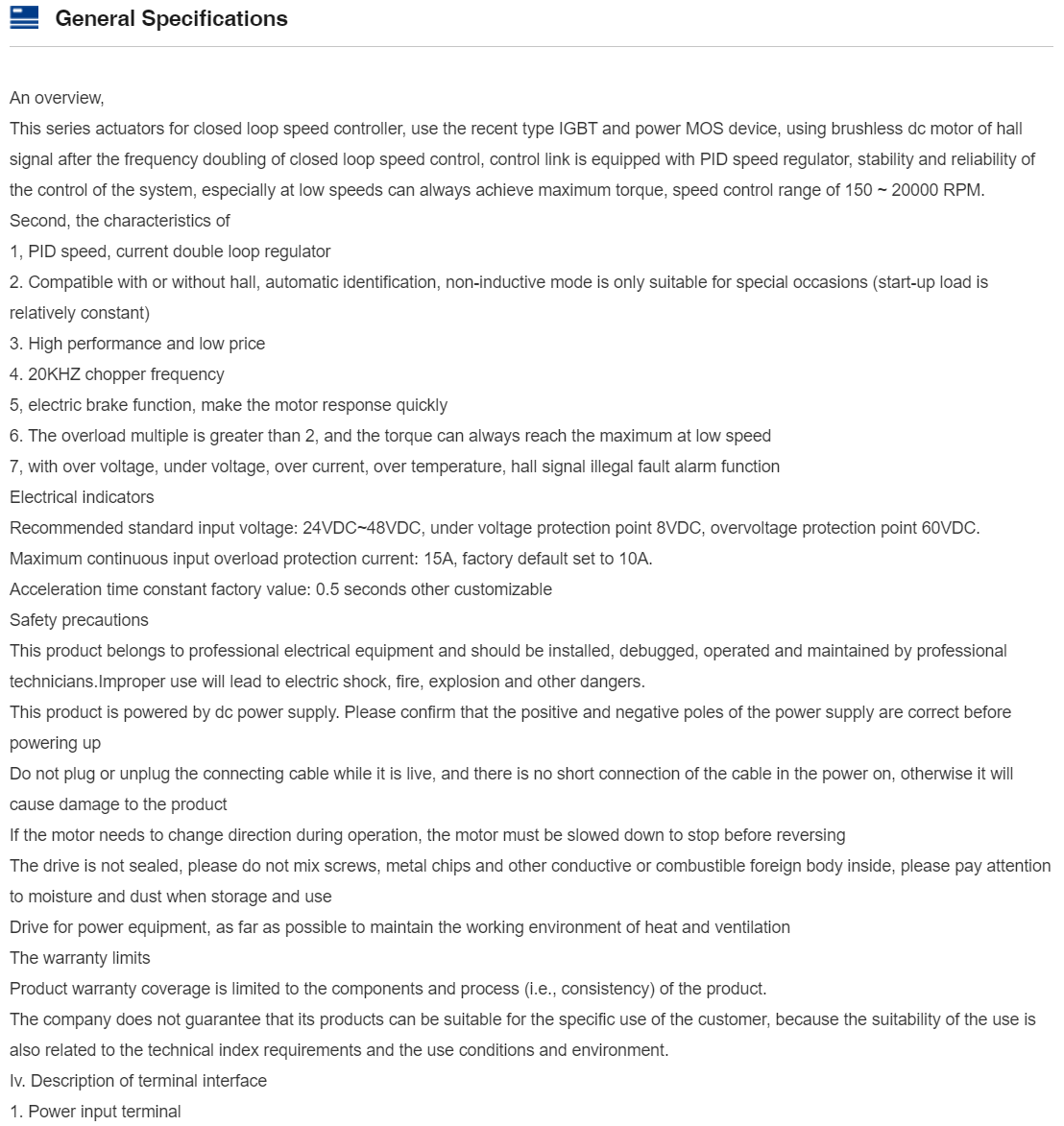 General Specifications

An overview,
This series actuators for closed loop speed controller, use the recent type IGBT and power MOS device, using brushless dc motor of hall signal after the frequency doubling of closed loop speed control, control link is equipped with PID speed regulator, stability and reliability of the control of the system, especially at low speeds can always achieve maximum torque, speed control range of 150 ~ 20000 RPM.
Second, the characteristics of
1, PID speed, current double loop regulator
2. Compatible with or without hall, automatic identification, non-inductive mode is only suitable for special occasions (start-up load is relatively constant)
3. High performance and low price
4. 20KHZ chopper frequency
5, electric brake function, make the motor response quickly
6. The overload multiple is greater than 2, and the torque can always reach the maximum at low speed
7, with over voltage, under voltage, over current, over temperature, hall signal illegal fault alarm function
Electrical indicators
Recommended standard input voltage: 24VDC~48VDC, under voltage protection point 8VDC, overvoltage protection point 60VDC.
Maximum continuous input overload protection current: 15A, factory default set to 10A.
Acceleration time constant factory value: 0.5 seconds other customizable
Safety precautions
This product belongs to professional electrical equipment and should be installed, debugged, operated and maintained by professional technicians.Improper use will lead to electric shock, fire, explosion and other dangers.
This product is powered by dc power supply. Please confirm that the positive and negative poles of the power supply are correct before powering up
Do not plug or unplug the connecting cable while it is live, and there is no short connection of the cable in the power on, otherwise it will cause damage to the product
If the motor needs to change direction during operation, the motor must be slowed down to stop before reversing
The drive is not sealed, please do not mix screws, metal chips and other conductive or combustible foreign body inside, please pay attention to moisture and dust when storage and use
Drive for power equipment, as far as possible to maintain the working environment of heat and ventilation
The warranty limits
Product warranty coverage is limited to the components and process (i.e., consistency) of the product.
The company does not guarantee that its products can be suitable for the specific use of the customer, because the suitability of the use is also related to the technical index requirements and the use conditions and environment.
Iv. Description of terminal interface
1. Power input terminal